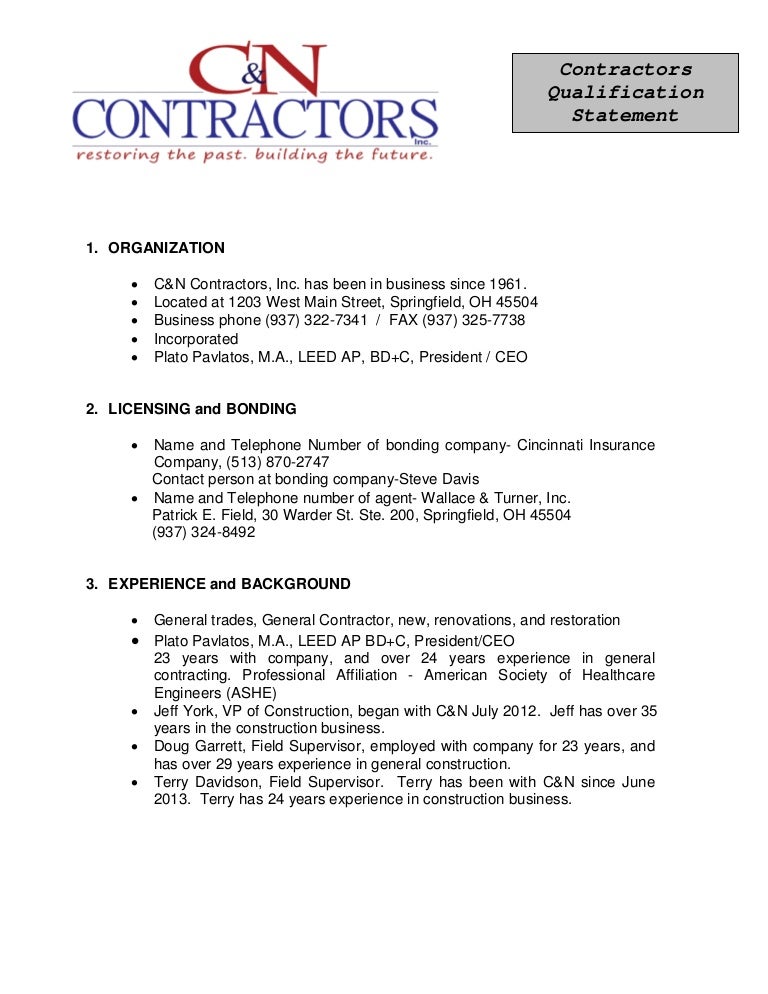 C&N CONTRACTORS Inc.
restoring the past. building the future.

Contractors Qualification Statement

1. ORGANIZATION

- C&N Contractors, Inc. has been in business since 1961.
- Located at 1203 West Main Street, Springfield, OH 45504
- Business phone (937) 322-7341 / FAX (937) 325-7738
- Incorporated
- Plato Pavlatos, M.A., LEED AP, BD+C, President / CEO

2. LICENSING and BONDING

- Name and Telephone Number of bonding company- Cincinnati Insurance Company, (513) 870-2747
Contact person at bonding company-Steve Davis
- Name and Telephone number of agent- Wallace & Turner, Inc.
Patrick E. Field, 30 Warder St. Ste. 200, Springfield, OH 45504
(937) 324-8492

3. EXPERIENCE and BACKGROUND

- General trades, General Contractor, new, renovations, and restoration
- Plato Pavlatos, M.A., LEED AP BD+C, President/CEO
23 years with company, and over 24 years experience in general contracting. Professional Affiliation - American Society of Healthcare Engineers (ASHE)
- Jeff York, VP of Construction, began with C&N July 2012. Jeff has over 35 years in the construction business.
- Doug Garrett, Field Supervisor, employed with company for 23 years, and has over 29 years experience in general construction.
- Terry Davidson, Field Supervisor. Terry has been with C&N since June 2013. Terry has 24 years experience in construction business.